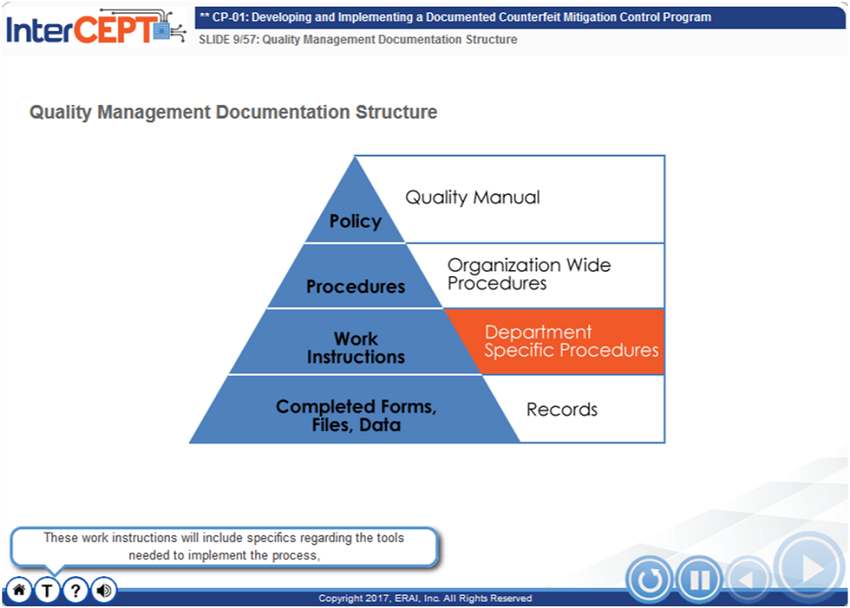 InterCEPT

** CP-01: Developing and Implementing a Documented Counterfeit Mitigation Control Program

SLIDE 9/57: Quality Management Documentation Structure

Quality Management Documentation Structure

Policy

Quality Manual

Procedures

Organization Wide Procedures

Work Instructions

Department Specific Procedures

Completed Forms, Files, Data

Records

These work instructions will include specifics regarding the tools needed to implement the process,

T

?

Copyright 2017, ERAI, Inc. All Rights Reserved